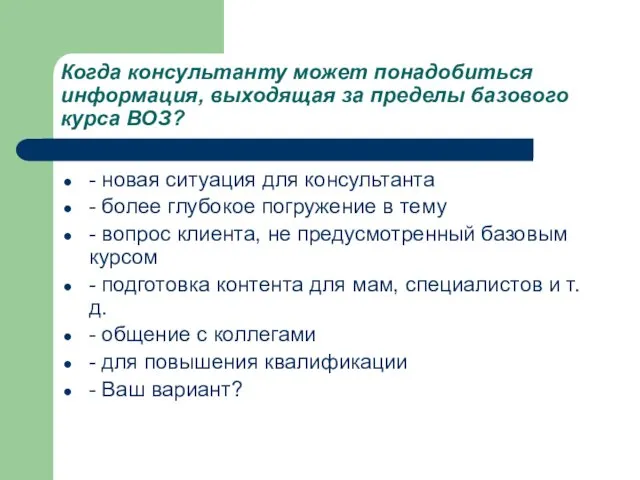 Когда консультанту может понадобиться информация, выходящая за пределы базового курса ВОЗ?

- - новая ситуация для консультанта
- - более глубокое погружение в тему
- - вопрос клиента, не предусмотренный базовым курсом
- - подготовка контента для мам, специалистов и т. д.
- - общение с коллегами
- - для повышения квалификации
- - Ваш вариант?